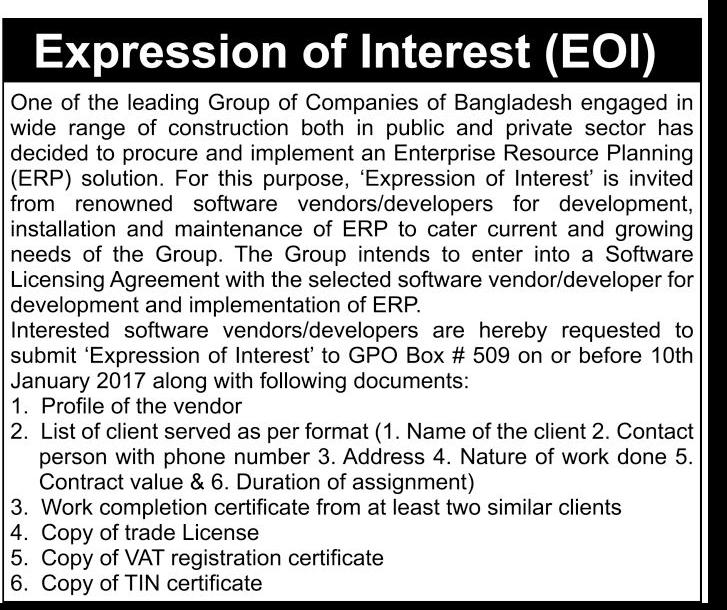 Expression of Interest (EOI)

One of the leading Group of Companies of Bangladesh engaged in wide range of construction both in public and private sector has decided to procure and implement an Enterprise Resource Planning (ERP) solution. For this purpose, 'Expression of Interest' is invited from renowned software vendors/developers for development, installation and maintenance of ERP to cater current and growing needs of the Group. The Group intends to enter into a Software Licensing Agreement with the selected software vendor/developer for development and implementation of ERP.
Interested software vendors/developers are hereby requested to submit 'Expression of Interest' to GPO Box # 509 on or before 10th January 2017 along with following documents:
1. Profile of the vendor
2. List of client served as per format (1. Name of the client 2. Contact person with phone number 3. Address 4. Nature of work done 5. Contract value & 6. Duration of assignment)
3. Work completion certificate from at least two similar clients
4. Copy of trade License
5. Copy of VAT registration certificate
6. Copy of TIN certificate